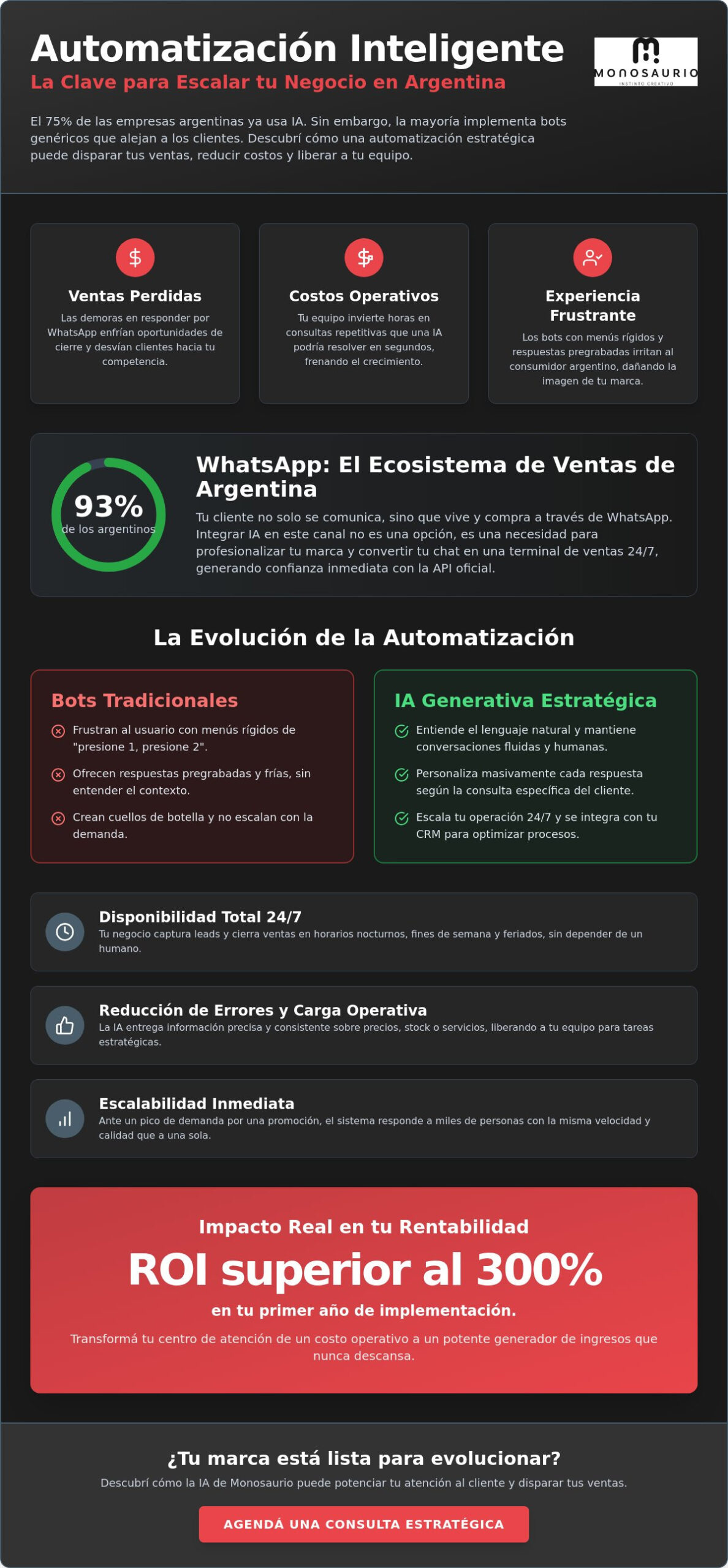 Automatización Inteligente

La Clave para Escalar tu Negocio en Argentina

MONOSAURIO
INSTINTO CREATIVO

El 75% de las empresas argentinas ya usa IA. Sin embargo, la mayoría implementa bots genéricos que alejan a los clientes. Descubrí cómo una automatización estratégica puede disparar tus ventas, reducir costos y liberar a tu equipo.

Ventas Perdidas
Las demoras en responder por WhatsApp enfrían oportunidades de cierre y desvían clientes hacia tu competencia.

Costos Operativos
Tu equipo invierte horas en consultas repetitivas que una IA podría resolver en segundos, frenando el crecimiento.

Experiencia Frustrante
Los bots con menús rígidos y respuestas pregrabadas irritan al consumidor argentino, dañando la imagen de tu marca.

93%
de los argentinos

WhatsApp: El Ecosistema de Ventas de Argentina
Tu cliente no solo se comunica, sino que vive y compra a través de WhatsApp. Integrar IA en este canal no es una opción, es una necesidad para profesionalizar tu marca y convertir tu chat en una terminal de ventas 24/7, generando confianza inmediata con la API oficial.

La Evolución de la Automatización

Bots Tradicionales
Frustran al usuario con menús rígidos de "presione 1, presione 2".
Ofrecen respuestas pregrabadas y frías, sin entender el contexto.
Crean cuellos de botella y no escalan con la demanda.

IA Generativa Estratégica
Entiende el lenguaje natural y mantiene conversaciones fluidas y humanas.
Personaliza masivamente cada respuesta según la consulta específica del cliente.
Escala tu operación 24/7 y se integra con tu CRM para optimizar procesos.

Disponibilidad Total 24/7
Tu negocio captura leads y cierra ventas en horarios nocturnos, fines de semana y feriados, sin depender de un humano.

Reducción de Errores y Carga Operativa
La IA entrega información precisa y consistente sobre precios, stock o servicios, liberando a tu equipo para tareas estratégicas.

Escalabilidad Inmediata
Ante un pico de demanda por una promoción, el sistema responde a miles de personas con la misma velocidad y calidad que a una sola.

Impacto Real en tu Rentabilidad
ROI superior al 300%
en tu primer año de implementación.
Transformá tu centro de atención de un costo operativo a un potente generador de ingresos que nunca descansa.

¿Tu marca está lista para evolucionar?
Descubrí cómo la IA de Monosaurio puede potenciar tu atención al cliente y disparar tus ventas.

AGENDÁ UNA CONSULTA ESTRATÉGICA